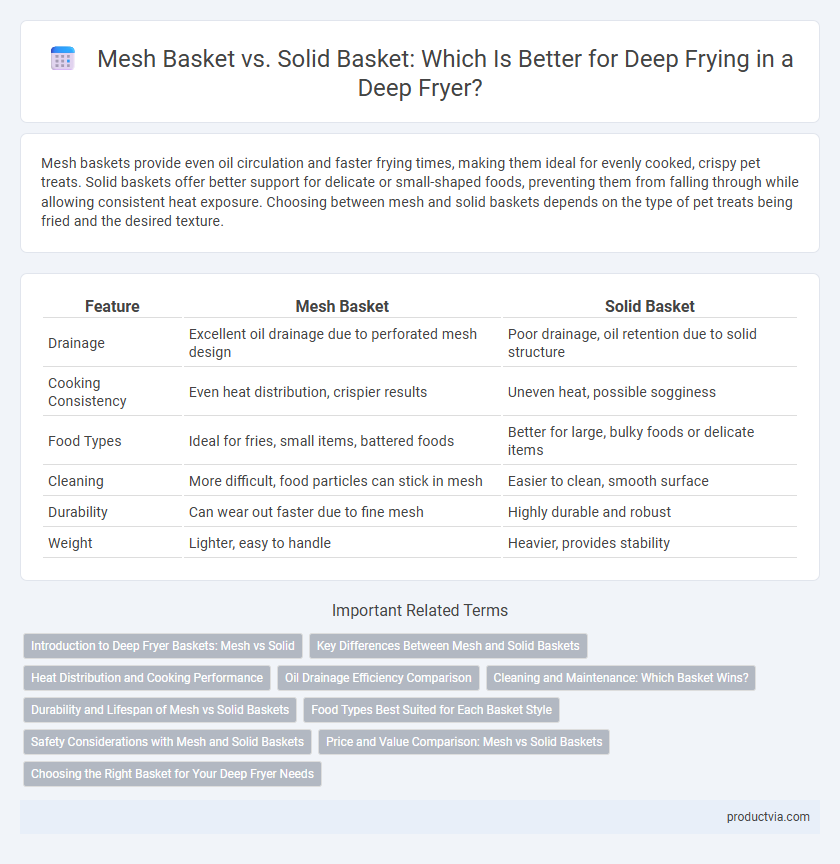 Mesh Basket vs. Solid Basket: Which Is Better for Deep Frying in a Deep Fryer?

Mesh baskets provide even oil circulation and faster frying times, making them ideal for evenly cooked, crispy pet treats. Solid baskets offer better support for delicate or small-shaped foods, preventing them from falling through while allowing consistent heat exposure. Choosing between mesh and solid baskets depends on the type of pet treats being fried and the desired texture.

| Feature | Mesh Basket | Solid Basket |
|---|---|---|
| Drainage | Excellent oil drainage due to perforated mesh design | Poor drainage, oil retention due to solid structure |
| Cooking Consistency | Even heat distribution, crispier results | Uneven heat, possible sogginess |
| Food Types | Ideal for fries, small items, battered foods | Better for large, bulky foods or delicate items |
| Cleaning | More difficult, food particles can stick in mesh | Easier to clean, smooth surface |
| Durability | Can wear out faster due to fine mesh | Highly durable and robust |
| Weight | Lighter, easy to handle | Heavier, provides stability |

Important Related Terms

Introduction to Deep Fryer Baskets: Mesh vs Solid
Key Differences Between Mesh and Solid Baskets
Heat Distribution and Cooking Performance
Oil Drainage Efficiency Comparison
Cleaning and Maintenance: Which Basket Wins?
Durability and Lifespan of Mesh vs Solid Baskets
Food Types Best Suited for Each Basket Style
Safety Considerations with Mesh and Solid Baskets
Price and Value Comparison: Mesh vs Solid Baskets
Choosing the Right Basket for Your Deep Fryer Needs

productvia.com